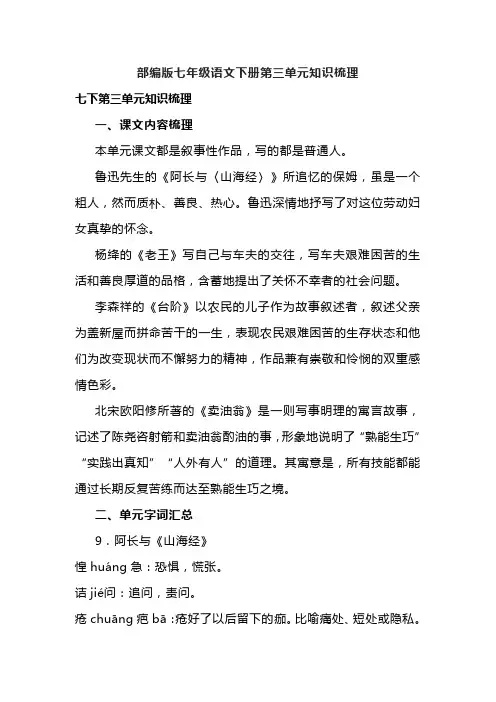 部编版七年级语文下册第三单元知识梳理

七下第三单元知识梳理

一、课文内容梳理

本单元课文都是叙事性作品，写的都是普通人。

鲁迅先生的《阿长与〈山海经〉》所追忆的保姆，虽是一个粗人，然而质朴、善良、热心。鲁迅深情地抒写了对这位劳动妇女真挚的怀念。

杨绛的《老王》写自己与车夫的交往，写车夫艰难困苦的生活和善良厚道的品格，含蓄地提出了关怀不幸者的社会问题。

李森祥的《台阶》以农民的儿子作为故事叙述者，叙述父亲为盖新屋而拼命苦干的一生，表现农民艰难困苦的生存状态和他们为改变现状而不懈努力的精神，作品兼有崇敬和怜悯的双重感情色彩。

北宋欧阳修所著的《卖油翁》是一则写事明理的寓言故事，记述了陈尧咨射箭和卖油翁酌油的事，形象地说明了“熟能生巧”“实践出真知”“人外有人”的道理。其寓意是，所有技能都能通过长期反复苦练而达至熟能生巧之境。

二、单元字词汇总

9．阿长与《山海经》

惶 huáng 急：恐惧，慌张。

诘 jié问：追问，责问。

疮 chuāng 疤 bā：疮好了以后留下的疤。比喻痛处、短处或隐私。